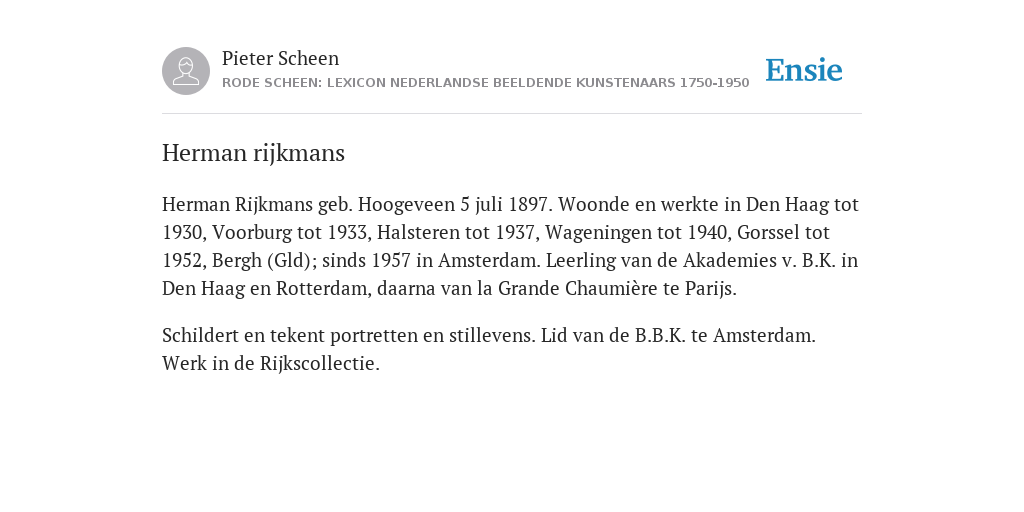 Pieter Scheen
RODE SCHEEN: LEXICON NEDERLANDSE BEELDENDE KUNSTENAARS 1750-1950

Ensie

Herman rijkmans

Herman Rijkmans geb. Hoogeveen 5 juli 1897. Woonde en werkte in Den Haag tot 1930, Voorburg tot 1933, Halsteren tot 1937, Wageningen tot 1940, Gorssel tot 1952, Bergh (Gld); sinds 1957 in Amsterdam. Leerling van de Akademies v. B.K. in Den Haag en Rotterdam, daarna van la Grande Chaumière te Parijs.

Schildert en tekent portretten en stillevens. Lid van de B.B.K. te Amsterdam. Werk in de Rijkscollectie.